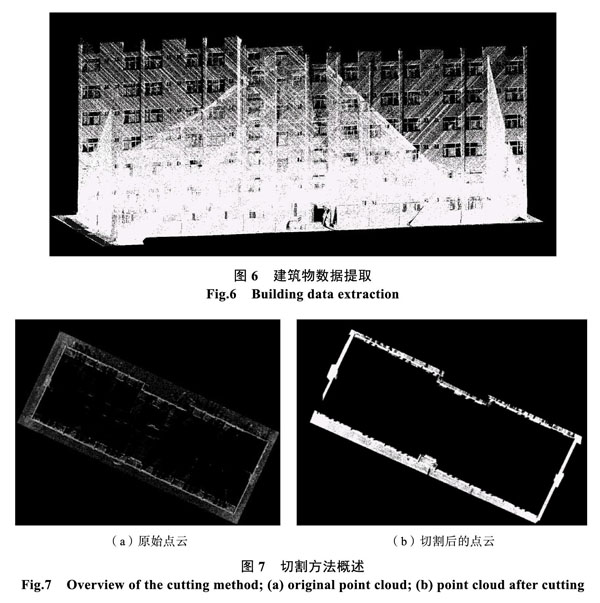 图 6　建筑物数据提取
Fig.6　Building data extraction

（a）原始点云

（b）切割后的点云

图 7　切割方法概述
Fig.7　Overview of the cutting method; (a) original point cloud; (b) point cloud after cutting